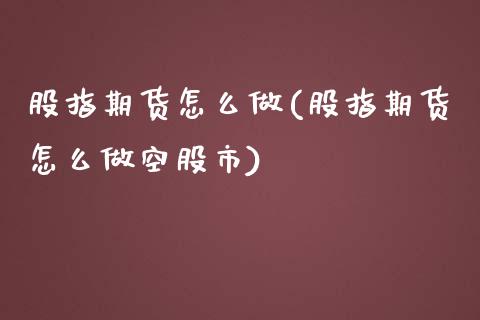 股指期货怎么做(股指期货怎么做空股市)